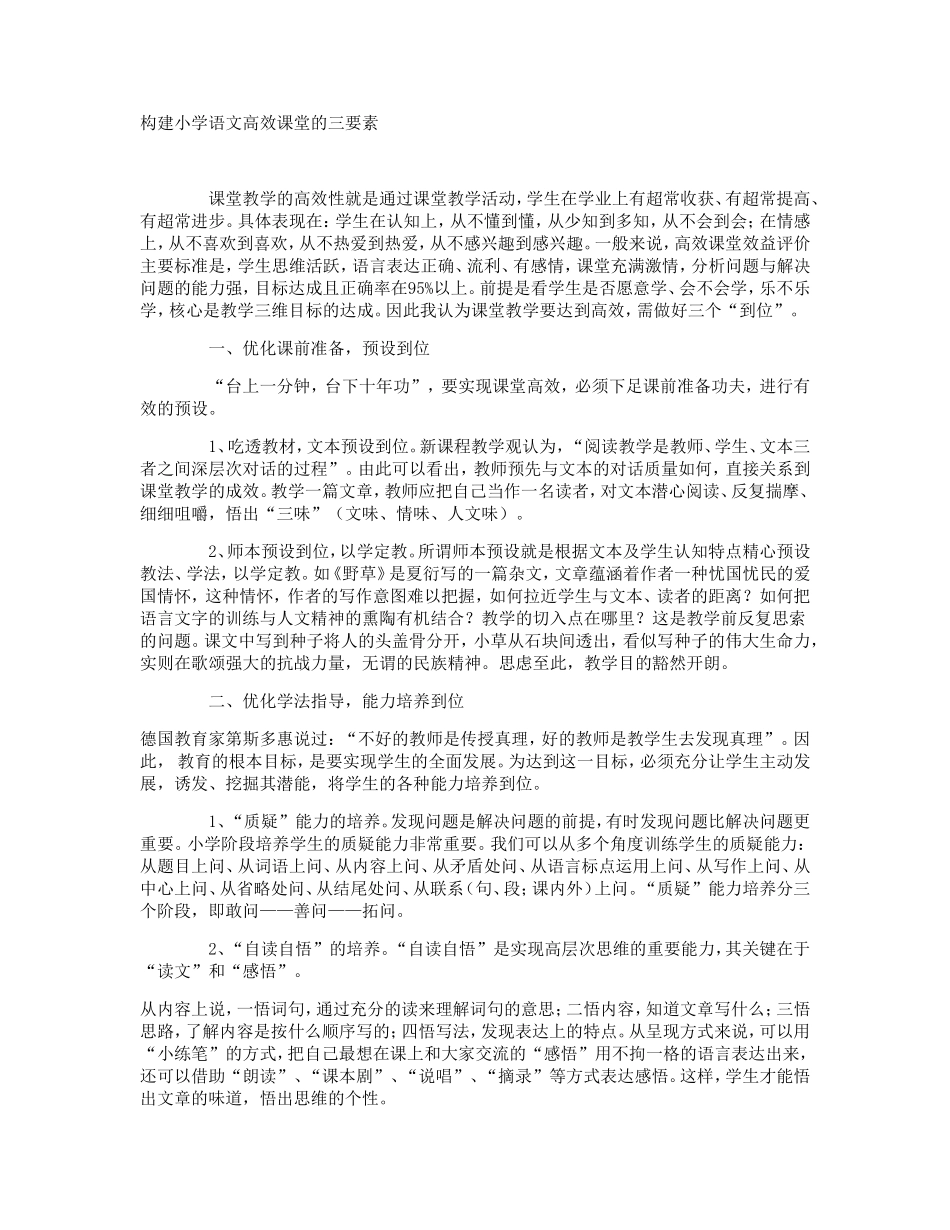 构建小学语文高效课堂的三要素

课堂教学的高效性就是通过课堂教学活动，学生在学业上有超常收获、有超常提高、有超常进步。具体表现在：学生在认知上，从不懂到懂，从少知到多知，从不会到会；在情感上，从不喜欢到喜欢，从不热爱到热爱，从不感兴趣到感兴趣。一般来说，高效课堂效益评价主要标准是，学生思维活跃，语言表达正确、流利、有感情，课堂充满激情，分析问题与解决问题的能力强，目标达成且正确率在95%以上。前提是看学生是否愿意学、会不会学，乐不乐学，核心是教学三维目标的达成。因此我认为课堂教学要达到高效，需做好三个“到位”。

一、优化课前准备，预设到位

“台上一分钟，台下十年功”，要实现课堂高效，必须下足课前准备功夫，进行有效的预设。

1、吃透教材，文本预设到位。新课程教学观认为，“阅读教学是教师、学生、文本三者之间深层次对话的过程”。由此可以看出，教师预先与文本的对话质量如何，直接关系到课堂教学的成效。教学一篇文章，教师应把自己当作一名读者，对文本潜心阅读、反复揣摩、细细咀嚼，悟出“三味”（文味、情味、人文味）。

2、师本预设到位，以学定教。所谓师本预设就是根据文本及学生认知特点精心预设教法、学法，以学定教。如《野草》是夏衍写的一篇杂文，文章蕴涵着作者一种忧国忧民的爱国情怀，这种情怀，作者的写作意图难以把握，如何拉近学生与文本、读者的距离？如何把语言文字的训练与人文精神的熏陶有机结合？教学的切入点在哪里？这是教学前反复思索的问题。课文中写到种子将人的头盖骨分开，小草从石块间透出，看似写种子的伟大生命力，实则在歌颂强大的抗战力量，无谓的民族精神。思虑至此，教学目的豁然开朗。

二、优化学法指导，能力培养到位

德国教育家第斯多惠说过：“不好的教师是传授真理，好的教师是教学生去发现真理”。因此，教育的根本目标，是要实现学生的全面发展。为达到这一目标，必须充分让学生主动发展，诱发、挖掘其潜能，将学生的各种能力培养到位。

1、“质疑”能力的培养。发现问题是解决问题的前提，有时发现问题比解决问题更重要。小学阶段培养学生的质疑能力非常重要。我们可以从多个角度训练学生的质疑能力：从题目上问、从词语上问、从内容上问、从矛盾处问、从语言标点运用上问、从写作上问、从中心上问、从省略处问、从结尾处问、从联系（句、段；课内外）上问。“质疑”能力培养分三个阶段，即敢问——善问——拓问。

2、“自读自悟”的培养。“自读自悟”是实现高层次思维的重要能力，其关键在于“读文”和“感悟”。

从内容上说，一悟词句，通过充分的读来理解词句的意思；二悟内容，知道文章写什么；三悟思路，了解内容是按什么顺序写的；四悟写法，发现表达上的特点。从呈现方式来说，可以用“小练笔”的方式，把自己最想在课上和大家交流的“感悟”用不拘一格的语言表达出来，还可以借助“朗读”、“课本剧”、“说唱”、“摘录”等方式表达感悟。这样，学生才能悟出文章的味道，悟出思维的个性。